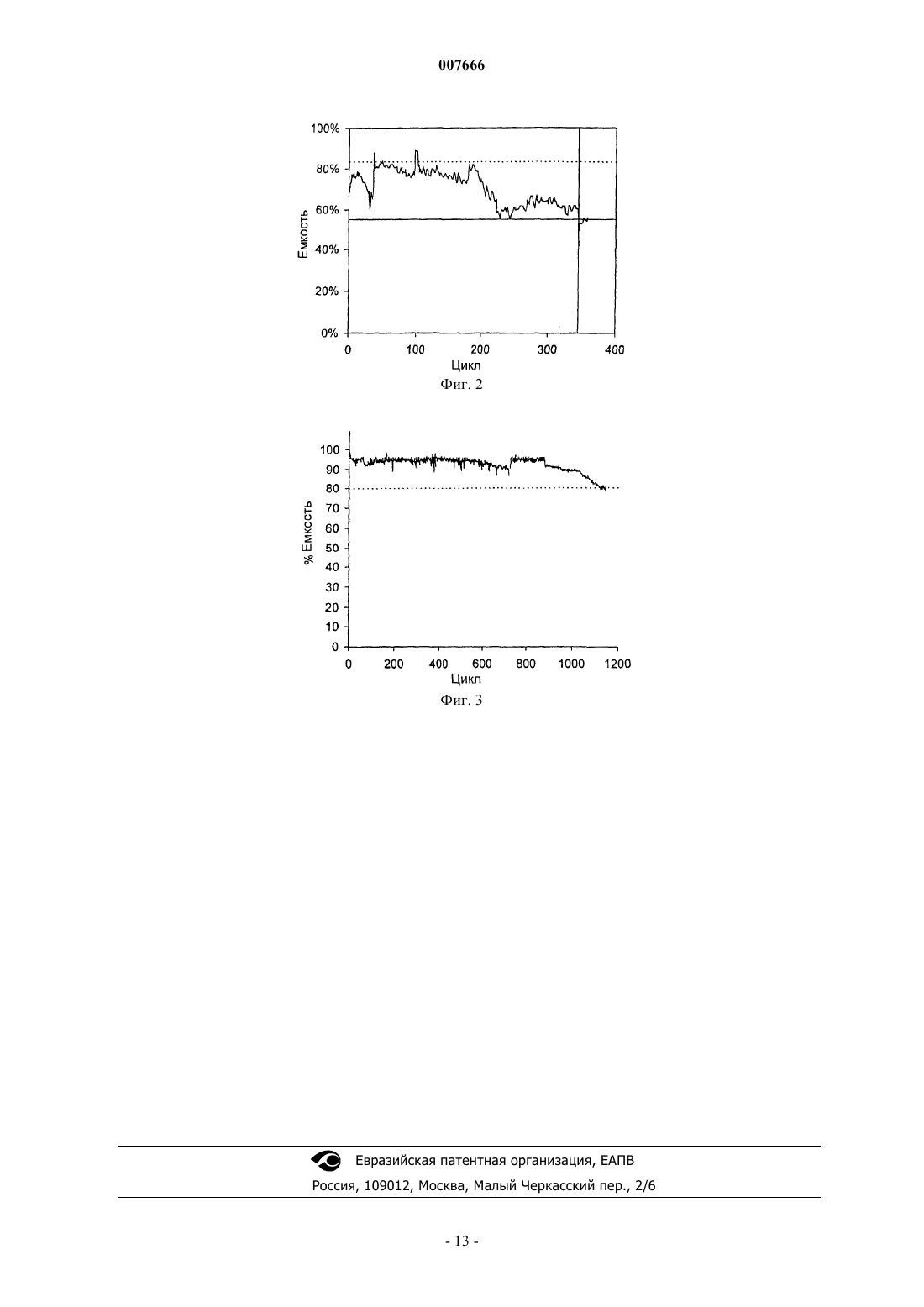 007666

100%
80%
60%
40%
20%
0%
Емкость
0
100
200
300
400
Цикл
Фиг. 2

100
90
80
70
60
50
40
30
20
10
0
% Емкость
0
200
400
600
800
1000
1200
Цикл
Фиг. 3

Евразийская патентная организация, ЕАПВ
Россия, 109012, Москва, Малый Черкасский пер., 2/6

- 13 -